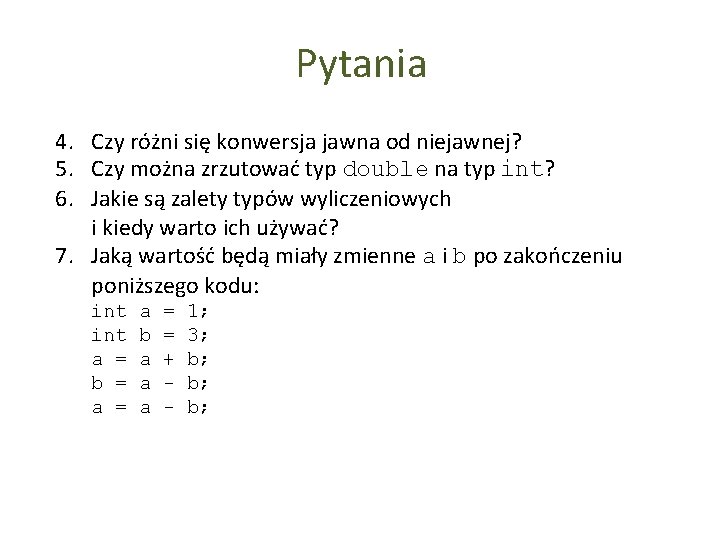 Pytania

4. Czy różni się konwersja jawna od niejawnej?
5. Czy można zrzutować typ double na typ int?
6. Jakie są zalety typów wyliczeniowych i kiedy warto ich używać?
7. Jaką wartość będą miały zmienne a i b po zakończeniu poniższego kodu:
int a = 1;
int b = 3;
a = a + b;
b = a - b;
a = a - b;